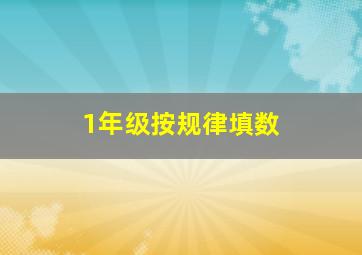 1年级按规律填数